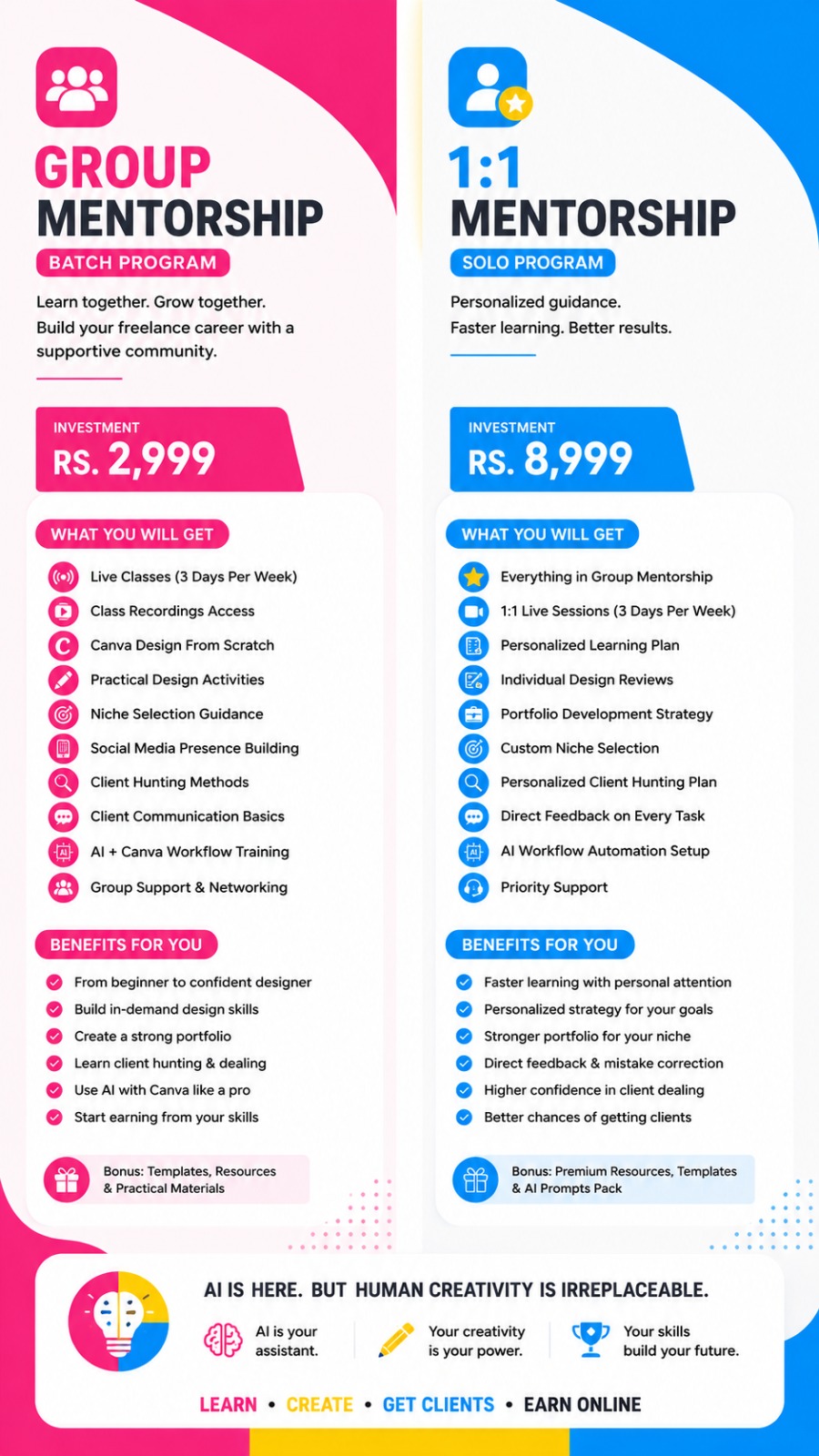 GROUP MENTORSHIP
BATCH PROGRAM

Learn together. Grow together.
Build your freelance career with a supportive community.

INVESTMENT
RS. 2,999

WHAT YOU WILL GET
Live Classes (3 Days Per Week)
Class Recordings Access
Canva Design From Scratch
Practical Design Activities
Niche Selection Guidance
Social Media Presence Building
Client Hunting Methods
Client Communication Basics
AI + Canva Workflow Training
Group Support & Networking

BENEFITS FOR YOU
From beginner to confident designer
Build in-demand design skills
Create a strong portfolio
Learn client hunting & dealing
Use AI with Canva like a pro
Start earning from your skills

Bonus: Templates, Resources & Practical Materials

1:1 MENTORSHIP
SOLO PROGRAM

Personalized guidance.
Faster learning. Better results.

INVESTMENT
RS. 8,999

WHAT YOU WILL GET
Everything in Group Mentorship
1:1 Live Sessions (3 Days Per Week)
Personalized Learning Plan
Individual Design Reviews
Portfolio Development Strategy
Custom Niche Selection
Personalized Client Hunting Plan
Direct Feedback on Every Task
AI Workflow Automation Setup
Priority Support

BENEFITS FOR YOU
Faster learning with personal attention
Personalized strategy for your goals
Stronger portfolio for your niche
Direct feedback & mistake correction
Higher confidence in client dealing
Better chances of getting clients

Bonus: Premium Resources, Templates & AI Prompts Pack

AI IS HERE. BUT HUMAN CREATIVITY IS IRREPLACEABLE.
AI is your assistant.
Your creativity is your power.
Your skills build your future.

LEARN • CREATE • GET CLIENTS • EARN ONLINE